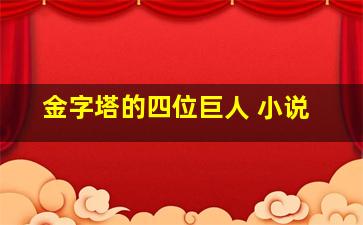 金字塔的四位巨人 小说